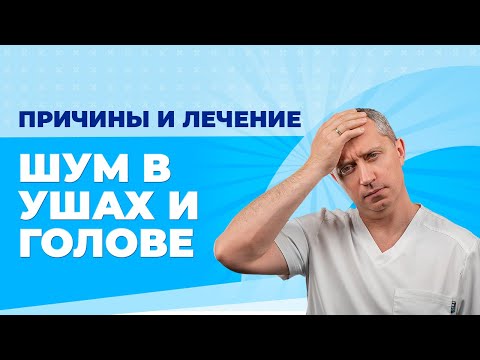 ПРИЧИНЫ И ЛЕЧЕНИЕ

ШУМ В УШАХ И ГОЛОВЕ